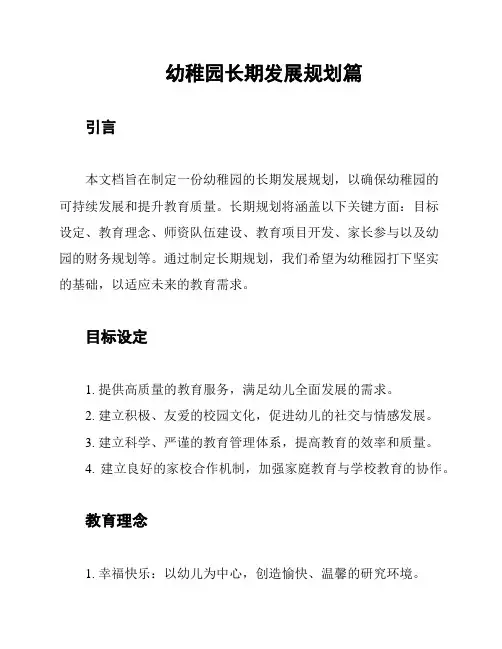 幼稚园长期发展规划篇

引言

本文档旨在制定一份幼稚园的长期发展规划，以确保幼稚园的可持续发展和提升教育质量。长期规划将涵盖以下关键方面：目标设定、教育理念、师资队伍建设、教育项目开发、家长参与以及幼园的财务规划等。通过制定长期规划，我们希望为幼稚园打下坚实的基础，以适应未来的教育需求。

目标设定

1. 提供高质量的教育服务，满足幼儿全面发展的需求。
2. 建立积极、友爱的校园文化，促进幼儿的社交与情感发展。
3. 建立科学、严谨的教育管理体系，提高教育的效率和质量。
4. 建立良好的家校合作机制，加强家庭教育与学校教育的协作。

教育理念

1. 幸福快乐：以幼儿为中心，创造愉快、温馨的研究环境。